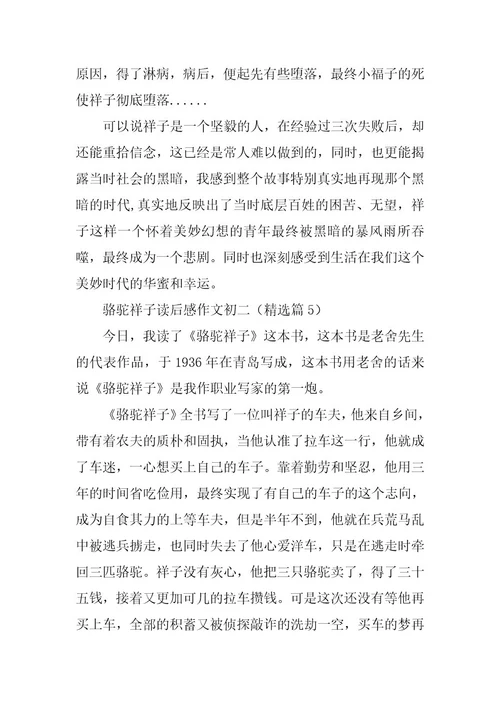 原因，得了淋病，病后，便起先有些堕落，最终小福子的死使祥子彻底堕落……

可以说祥子是一个坚毅的人，在经验过三次失败后，却还能重拾信念，这已经是常人难以做到的，同时，也更能揭露当时社会的黑暗，我感到整个故事特别真实地再现那个黑暗的时代，真实地反映出了当时底层百姓的困苦、无望，祥子这样一个怀着美妙幻想的青年最终被黑暗的暴风雨所吞噬，最终成为一个悲剧。同时也深刻感受到生活在我们这个美妙时代的华蜜和幸运。

骆驼祥子读后感作文初二（精选篇 5）

今日，我读了《骆驼祥子》这本书，这本书是老舍先生的代表作品，于 1936 年在青岛写成，这本书用老舍的话来说《骆驼祥子》是我作职业写家的第一炮。

《骆驼祥子》全书写了一位叫祥子的车夫，他来自乡间，带有着农夫的质朴和固执，当他认准了拉车这一行，他就成了车迷，一心想买上自己的车子。靠着勤劳和坚忍，他用三年的时间省吃俭用，最终实现了有自己的车子的这个志向，成为自食其力的上等车夫，但是半年不到，他就在兵荒马乱中被逃兵掳走，也同时失去了他心爱洋车，只是在逃走时牵回三匹骆驼。祥子没有灰心，他把三只骆驼卖了，得了三十五钱，接着又更加可儿的拉车攒钱。可是这次还没有等他再买上车，全部的积蓄又被侦探敲诈的洗劫一空，买车的梦再